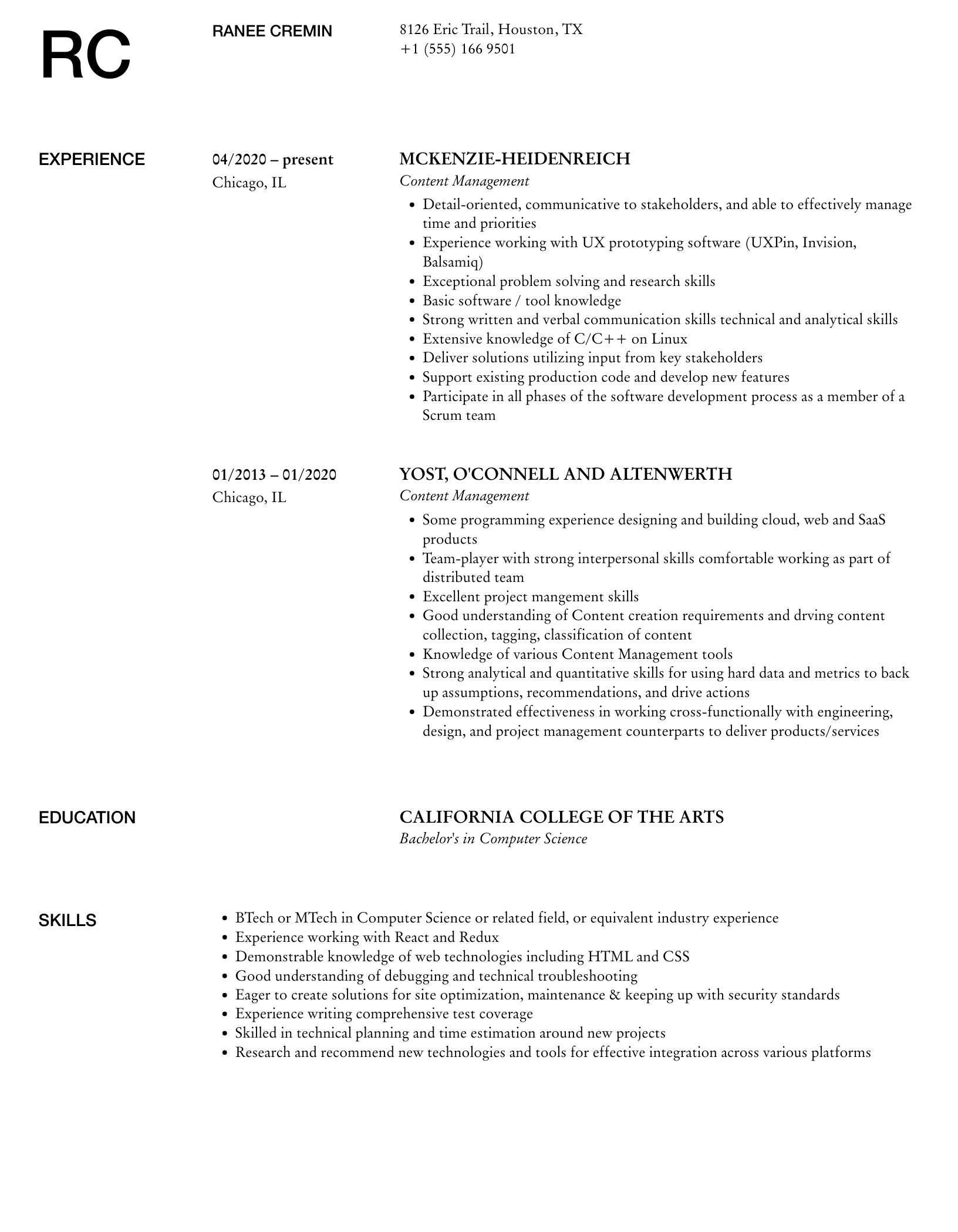 RC

RANEE CREMIN

8126 Eric Trail, Houston, TX
+1 (555) 166 9501

EXPERIENCE

04/2020 – present
Chicago, IL

MCKENZIE-HEIDENREICH
Content Management

- Detail-oriented, communicative to stakeholders, and able to effectively manage time and priorities
- Experience working with UX prototyping software (UXPin, Invision, Balsamiq)
- Exceptional problem solving and research skills
- Basic software / tool knowledge
- Strong written and verbal communication skills technical and analytical skills
- Extensive knowledge of C/C++ on Linux
- Deliver solutions utilizing input from key stakeholders
- Support existing production code and develop new features
- Participate in all phases of the software development process as a member of a Scrum team

01/2013 – 01/2020
Chicago, IL

YOST, O'CONNELL AND ALTENWERTH
Content Management

- Some programming experience designing and building cloud, web and SaaS products
- Team-player with strong interpersonal skills comfortable working as part of distributed team
- Excellent project mangement skills
- Good understanding of Content creation requirements and drving content collection, tagging, classification of content
- Knowledge of various Content Management tools
- Strong analytical and quantitative skills for using hard data and metrics to back up assumptions, recommendations, and drive actions
- Demonstrated effectiveness in working cross-functionally with engineering, design, and project management counterparts to deliver products/services

EDUCATION

CALIFORNIA COLLEGE OF THE ARTS
Bachelor's in Computer Science

SKILLS

- BTech or MTech in Computer Science or related field, or equivalent industry experience
- Experience working with React and Redux
- Demonstrable knowledge of web technologies including HTML and CSS
- Good understanding of debugging and technical troubleshooting
- Eager to create solutions for site optimization, maintenance & keeping up with security standards
- Experience writing comprehensive test coverage
- Skilled in technical planning and time estimation around new projects
- Research and recommend new technologies and tools for effective integration across various platforms